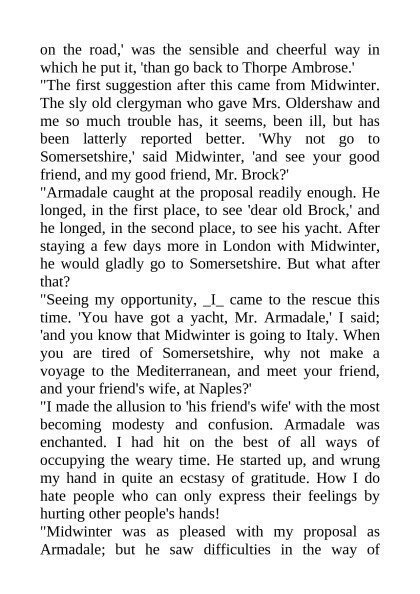 on the road,' was the sensible and cheerful way in which he put it, 'than go back to Thorpe Ambrose.'

"The first suggestion after this came from Midwinter. The sly old clergyman who gave Mrs. Oldershaw and me so much trouble has, it seems, been ill, but has been latterly reported better. 'Why not go to Somersetshire,' said Midwinter, 'and see your good friend, and my good friend, Mr. Brock?'

"Armadale caught at the proposal readily enough. He longed, in the first place, to see 'dear old Brock,' and he longed, in the second place, to see his yacht. After staying a few days more in London with Midwinter, he would gladly go to Somersetshire. But what after that?

"Seeing my opportunity, _I_ came to the rescue this time. 'You have got a yacht, Mr. Armadale,' I said; 'and you know that Midwinter is going to Italy. When you are tired of Somersetshire, why not make a voyage to the Mediterranean, and meet your friend, and your friend's wife, at Naples?'

"I made the allusion to 'his friend's wife' with the most becoming modesty and confusion. Armadale was enchanted. I had hit on the best of all ways of occupying the weary time. He started up, and wrung my hand in quite an ecstasy of gratitude. How I do hate people who can only express their feelings by hurting other people's hands!

"Midwinter was as pleased with my proposal as Armadale; but he saw difficulties in the way of